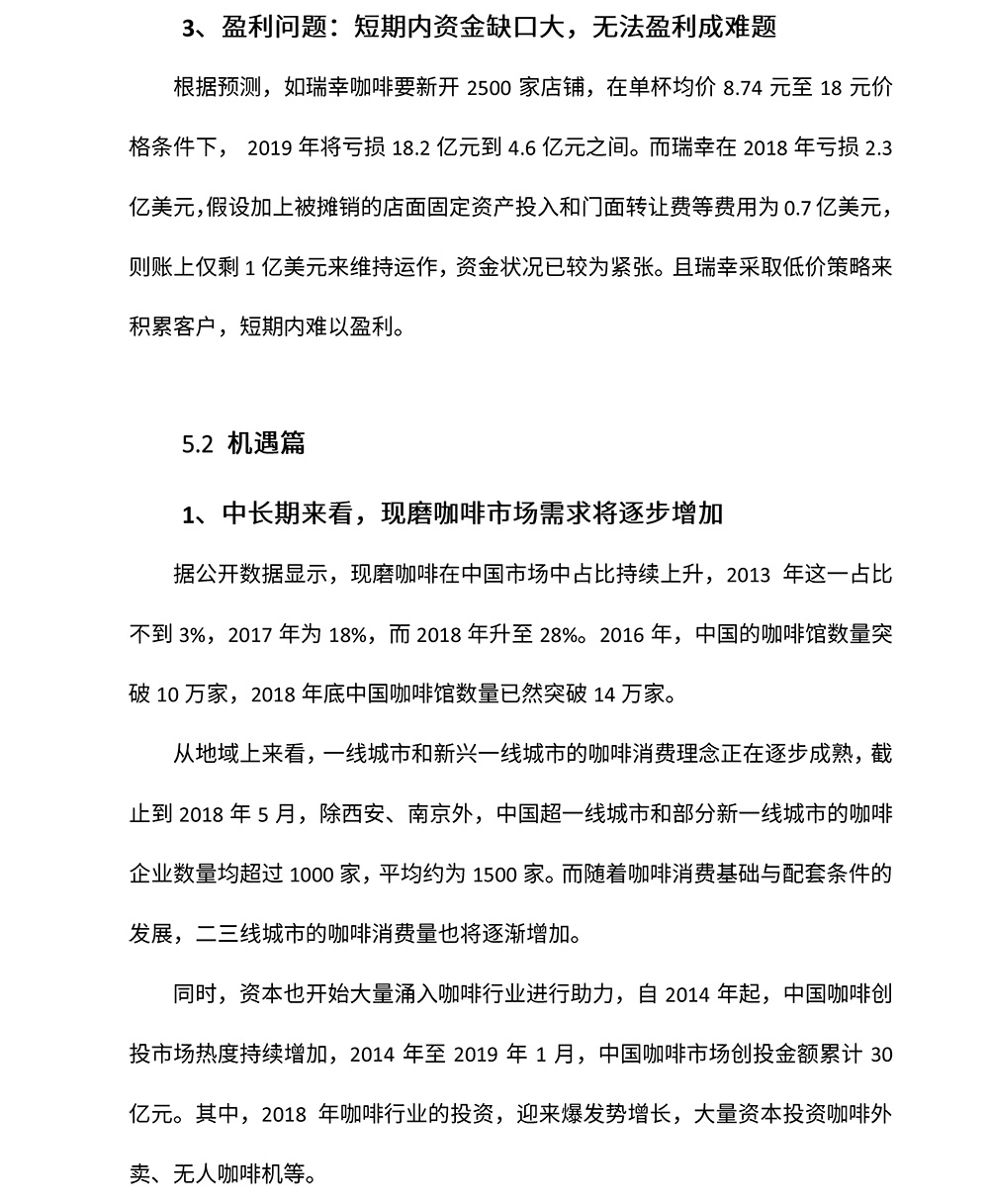 3、盈利问题：短期内资金缺口大，无法盈利成难题

根据预测，如瑞幸咖啡要新开 2500 家店铺，在单杯均价 8.74 元至 18 元价格条件下， 2019 年将亏损 18.2 亿元到 4.6 亿元之间。而瑞幸在 2018 年亏损 2.3 亿美元，假设加上被摊销的店面固定资产投入和门面转让费等费用为 0.7 亿美元，则账上仅剩 1 亿美元来维持运作，资金状况已较为紧张。且瑞幸采取低价策略来积累客户，短期内难以盈利。

5.2 机遇篇

1、中长期来看，现磨咖啡市场需求将逐步增加

据公开数据显示，现磨咖啡在中国市场中占比持续上升，2013 年这一占比不到 3%，2017 年为 18%，而 2018 年升至 28%。2016 年，中国的咖啡馆数量突破 10 万家，2018 年底中国咖啡馆数量已然突破 14 万家。

从地域上来看，一线城市和新兴一线城市的咖啡消费理念正在逐步成熟，截止到 2018 年 5 月，除西安、南京外，中国超一线城市和部分新一线城市的咖啡企业数量均超过 1000 家，平均约为 1500 家。而随着咖啡消费基础与配套条件的发展，二三线城市的咖啡消费量也将逐渐增加。

同时，资本也开始大量涌入咖啡行业进行助力，自 2014 年起，中国咖啡创投市场热度持续增加，2014 年至 2019 年 1 月，中国咖啡市场创投金额累计 30 亿元。其中，2018 年咖啡行业的投资，迎来爆发势增长，大量资本投资咖啡外卖、无人咖啡机等。